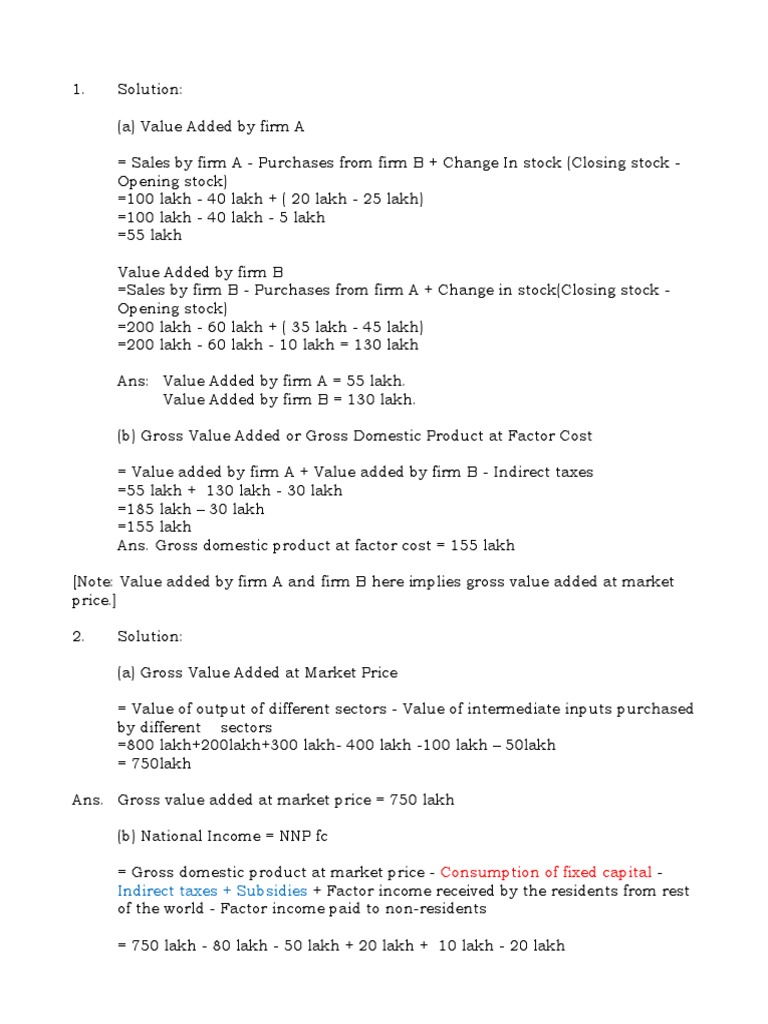 1. Solution:

(a) Value Added by firm A

= Sales by firm A - Purchases from firm B + Change In stock (Closing stock - Opening stock)
=100 lakh - 40 lakh + ( 20 lakh - 25 lakh)
=100 lakh - 40 lakh - 5 lakh
=55 lakh

Value Added by firm B
=Sales by firm B - Purchases from firm A + Change in stock(Closing stock - Opening stock)
=200 lakh - 60 lakh + ( 35 lakh - 45 lakh)
=200 lakh - 60 lakh - 10 lakh = 130 lakh

Ans: Value Added by firm A = 55 lakh.
Value Added by firm B = 130 lakh.

(b) Gross Value Added or Gross Domestic Product at Factor Cost

= Value added by firm A + Value added by firm B - Indirect taxes
=55 lakh + 130 lakh - 30 lakh
=185 lakh – 30 lakh
=155 lakh
Ans. Gross domestic product at factor cost = 155 lakh

[Note: Value added by firm A and firm B here implies gross value added at market price.]

2. Solution:

(a) Gross Value Added at Market Price

= Value of output of different sectors - Value of intermediate inputs purchased by different sectors
=800 lakh+200lakh+300 lakh- 400 lakh -100 lakh – 50lakh
= 750lakh

Ans. Gross value added at market price = 750 lakh

(b) National Income = NNP fc

= Gross domestic product at market price - Consumption of fixed capital - Indirect taxes + Subsidies + Factor income received by the residents from rest of the world - Factor income paid to non-residents

= 750 lakh - 80 lakh - 50 lakh + 20 lakh + 10 lakh - 20 lakh